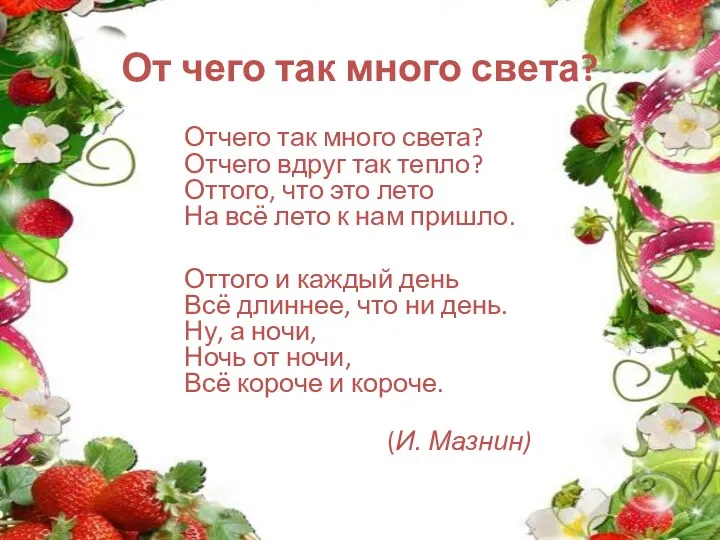 От чего так много света?

Отчего так много света?
Отчего вдруг так тепло?
Оттого, что это лето
На всё лето к нам пришло.

Оттого и каждый день
Всё длиннее, что ни день.
Ну, а ночи,
Ночь от ночи,
Всё короче и короче.

(И. Мазнин)